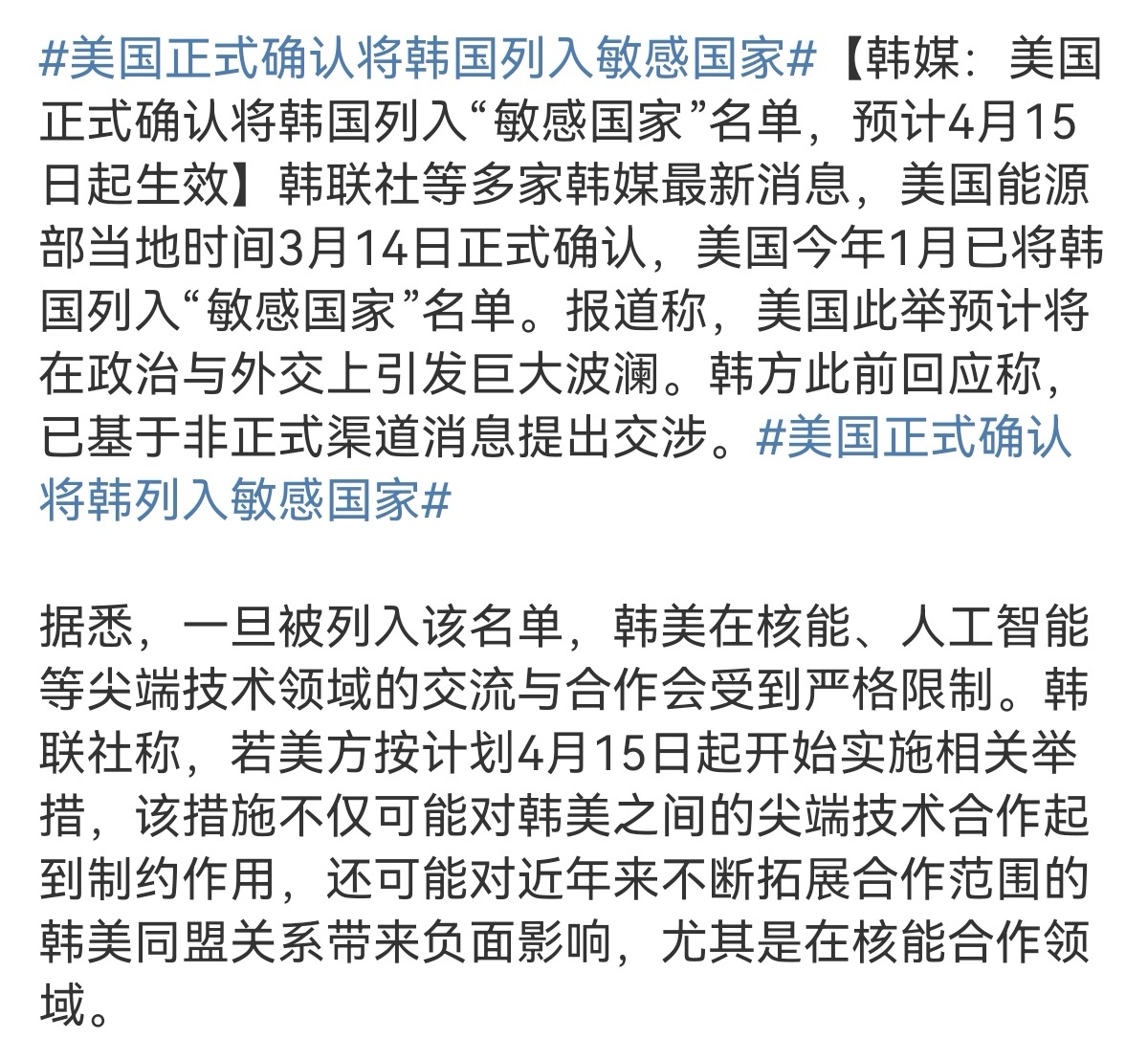 #美国正式确认将韩国列入敏感国家#【韩媒：美国正式确认将韩国列入“敏感国家”名单，预计4月15日起生效】韩联社等多家韩媒最新消息，美国能源部当地时间3月14日正式确认，美国今年1月已将韩国列入“敏感国家”名单。报道称，美国此举预计将在政治与外交上引发巨大波澜。韩方此前回应称，已基于非正式渠道消息提出交涉。#美国正式确认将韩列入敏感国家#

据悉，一旦被列入该名单，韩美在核能、人工智能等尖端技术领域的交流与合作会受到严格限制。韩联社称，若美方按计划4月15日起开始实施相关举措，该措施不仅可能对韩美之间的尖端技术合作起到制约作用，还可能对近年来不断拓展合作范围的韩美同盟关系带来负面影响，尤其是在核能合作领域。